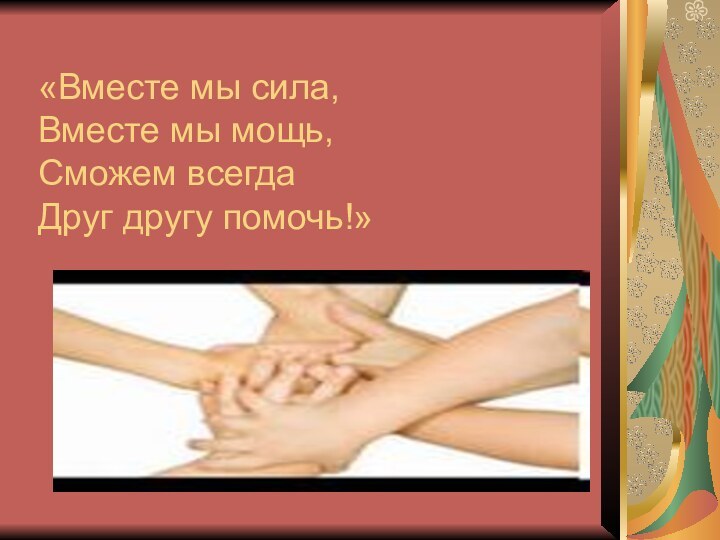 «Вместе мы сила,
Вместе мы мощь,
Сможем всегда
Друг другу помочь!»